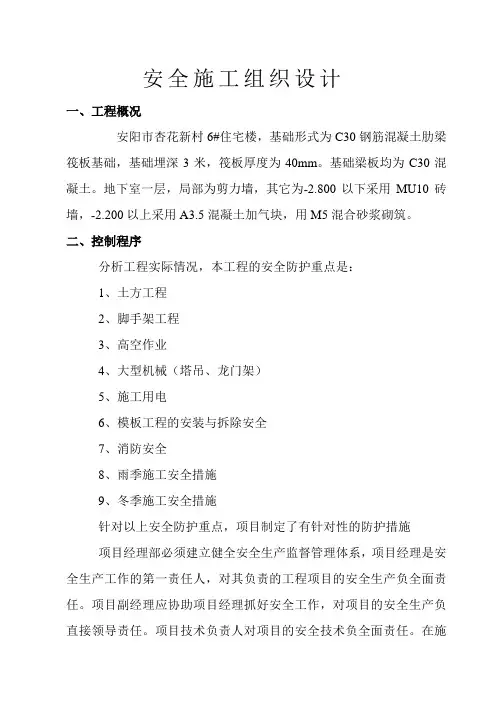 安全施工组织设计

一、工程概况

安阳市杏花新村 6#住宅楼，基础形式为 C30 钢筋混凝土肋梁筏板基础，基础埋深 3 米，筏板厚度为 40mm。基础梁板均为 C30 混凝土。地下室一层，局部为剪力墙，其它为-2.800 以下采用 MU10 砖墙，-2.200 以上采用 A3.5 混凝土加气块，用 M5 混合砂浆砌筑。

二、控制程序

分析工程实际情况，本工程的安全防护重点是：

1、土方工程

2、脚手架工程

3、高空作业

4、大型机械（塔吊、龙门架）

5、施工用电

6、模板工程的安装与拆除安全

7、消防安全

8、雨季施工安全措施

9、冬季施工安全措施

针对以上安全防护重点，项目制定了有针对性的防护措施

项目经理部必须建立健全安全生产监督管理体系，项目经理是安全生产工作的第一责任人，对其负责的工程项目的安全生产负全面责任。项目副经理应协助项目经理抓好安全工作，对项目的安全生产负直接领导责任。项目技术负责人对项目的安全技术负全面责任。在施